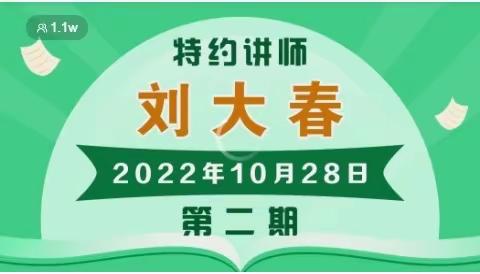 1.1w

特约讲师

刘大春

2022年10月28日

第二期